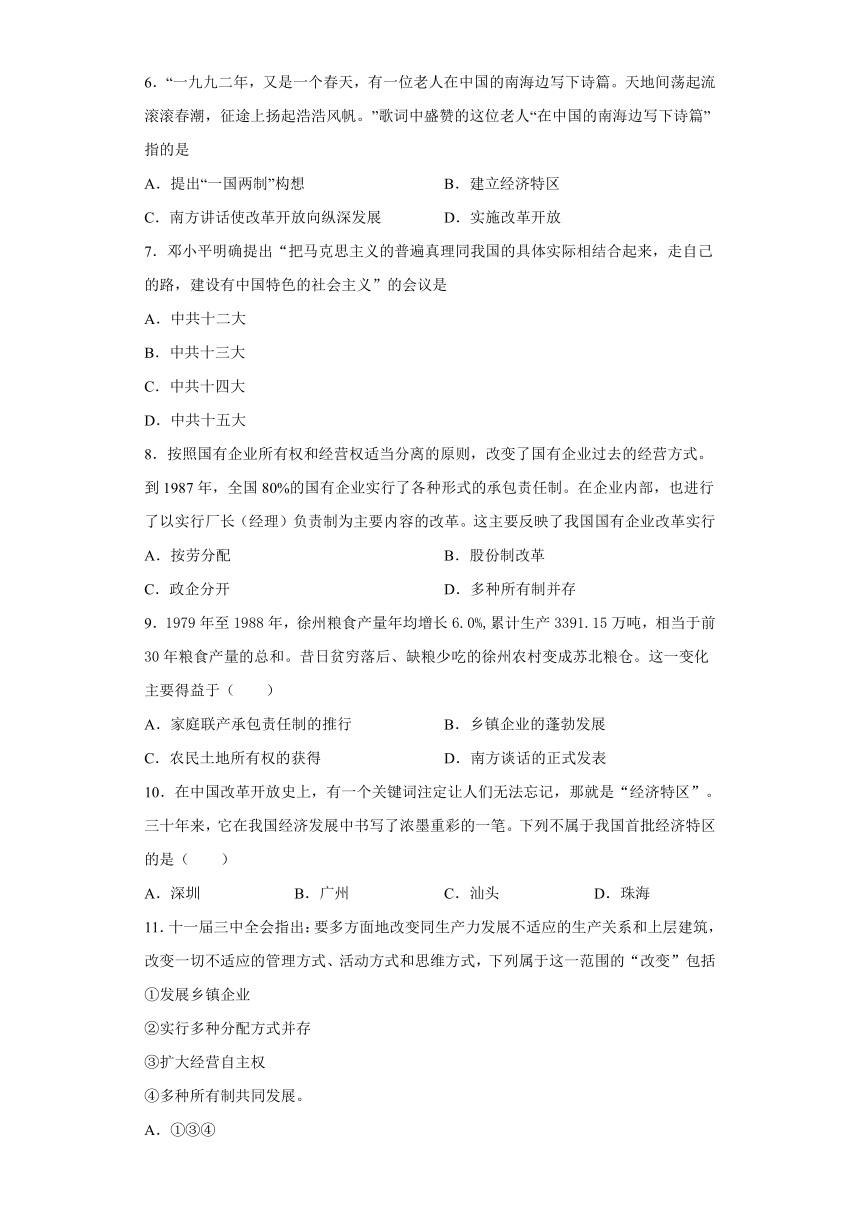 6．“一九九二年，又是一个春天，有一位老人在中国的南海边写下诗篇。天地间荡起流滚滚春潮，征途上扬起浩浩风帆。”歌词中盛赞的这位老人“在中国的南海边写下诗篇”指的是

A．提出“一国两制”构想

B．建立经济特区

C．南方讲话使改革开放向纵深发展

D．实施改革开放

7．邓小平明确提出“把马克思主义的普遍真理同我国的具体实际相结合起来，走自己的路，建设有中国特色的社会主义”的会议是

A．中共十二大

B．中共十三大

C．中共十四大

D．中共十五大

8．按照国有企业所有权和经营权适当分离的原则，改变了国有企业过去的经营方式。到 1987 年，全国 80%的国有企业实行了各种形式的承包责任制。在企业内部，也进行了以实行厂长（经理）负责制为主要内容的改革。这主要反映了我国国有企业改革实行

A．按劳分配

B．股份制改革

C．政企分开

D．多种所有制并存

9．1979 年至 1988 年，徐州粮食产量年均增长 6.0%，累计生产 3391.15 万吨，相当于前 30 年粮食产量的总和。昔日贫穷落后、缺粮少吃的徐州农村变成苏北粮仓。这一变化主要得益于（　　）

A．家庭联产承包责任制的推行

B．乡镇企业的蓬勃发展

C．农民土地所有权的获得

D．南方谈话的正式发表

10．在中国改革开放史上，有一个关键词注定让人们无法忘记，那就是“经济特区”。三十年来，它在我国经济发展中书写了浓墨重彩的一笔。下列不属于我国首批经济特区的是（　　）

A．深圳

B．广州

C．汕头

D．珠海

11．十一届三中全会指出：要多方面地改变同生产力发展不适应的生产关系和上层建筑，改变一切不适应的管理方式、活动方式和思维方式，下列属于这一范围的“改变”包括

①发展乡镇企业

②实行多种分配方式并存

③扩大经营自主权

④多种所有制共同发展。

A．①③④